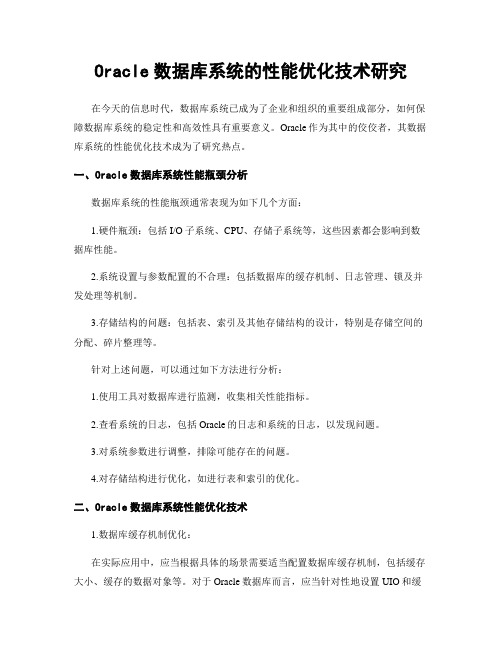 Oracle 数据库系统的性能优化技术研究

在今天的信息时代，数据库系统已成为了企业和组织的重要组成部分，如何保障数据库系统的稳定性和高效性具有重要意义。Oracle 作为其中的佼佼者，其数据库系统的性能优化技术成为了研究热点。

一、Oracle 数据库系统性能瓶颈分析

数据库系统的性能瓶颈通常表现为如下几个方面：

1.硬件瓶颈：包括 I/O 子系统、CPU、存储子系统等，这些因素都会影响到数据库性能。

2.系统设置与参数配置的不合理：包括数据库的缓存机制、日志管理、锁及并发处理等机制。

3.存储结构的问题：包括表、索引及其他存储结构的设计，特别是存储空间的分配、碎片整理等。

针对上述问题，可以通过如下方法进行分析：

1.使用工具对数据库进行监测，收集相关性能指标。

2.查看系统的日志，包括 Oracle 的日志和系统的日志，以发现问题。

3.对系统参数进行调整，排除可能存在的问题。

4.对存储结构进行优化，如进行表和索引的优化。

二、Oracle 数据库系统性能优化技术

1.数据库缓存机制优化：

在实际应用中，应当根据具体的场景需要适当配置数据库缓存机制，包括缓存大小、缓存的数据对象等。对于 Oracle 数据库而言，应当针对性地设置 UIO 和缓